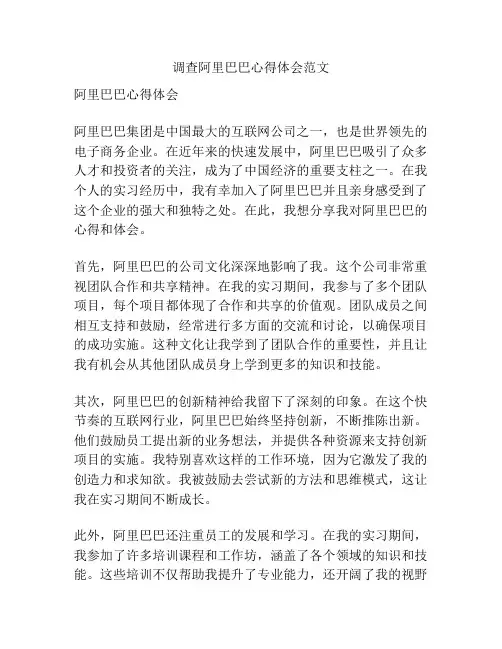 调查阿里巴巴心得体会范文

阿里巴巴心得体会

阿里巴巴集团是中国最大的互联网公司之一，也是世界领先的电子商务企业。在近年来的快速发展中，阿里巴巴吸引了众多人才和投资者的关注，成为了中国经济的重要支柱之一。在我个人的实习经历中，我有幸加入了阿里巴巴并且亲身感受到了这个企业的强大和独特之处。在此，我想分享我对阿里巴巴的心得和体会。

首先，阿里巴巴的公司文化深深地影响了我。这个公司非常重视团队合作和共享精神。在我的实习期间，我参与了多个团队项目，每个项目都体现了合作和共享的价值观。团队成员之间相互支持和鼓励，经常进行多方面的交流和讨论，以确保项目的成功实施。这种文化让我学到了团队合作的重要性，并且让我有机会从其他团队成员身上学到更多的知识和技能。

其次，阿里巴巴的创新精神给我留下了深刻的印象。在这个快节奏的互联网行业，阿里巴巴始终坚持创新，不断推陈出新。他们鼓励员工提出新的业务想法，并提供各种资源来支持创新项目的实施。我特别喜欢这样的工作环境，因为它激发了我的创造力和求知欲。我被鼓励去尝试新的方法和思维模式，这让我在实习期间不断成长。

此外，阿里巴巴还注重员工的发展和学习。在我的实习期间，我参加了许多培训课程和工作坊，涵盖了各个领域的知识和技能。这些培训不仅帮助我提升了专业能力，还开阔了我的视野